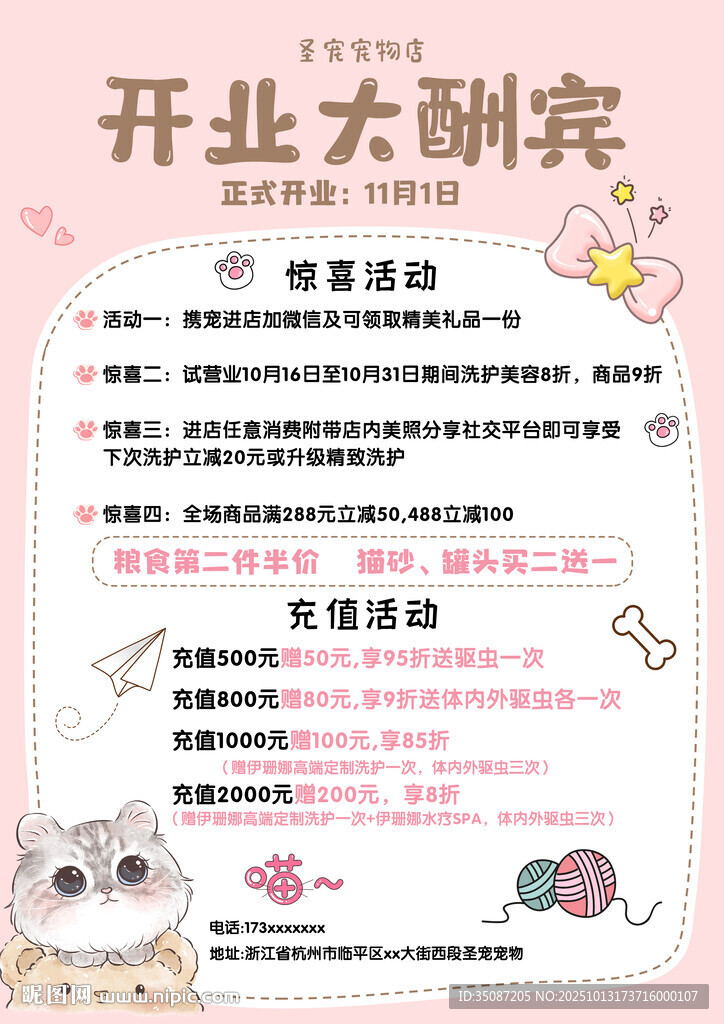 圣宠宠物店

开业大酬宾

正式开业：11月1日

惊喜活动

活动一：携宠进店加微信及可领取精美礼品一份

惊喜二：试营业10月16日至10月31日期间洗护美容8折，商品9折

惊喜三：进店任意消费附带店内美照分享社交平台即可享受下次洗护立减20元或升级精致洗护

惊喜四：全场商品满288元立减50,488立减100

粮食第二件半价 猫砂、罐头买二送一

充值活动

充值500元赠50元,享95折送驱虫一次

充值800元赠80元,享9折送体内外驱虫各一次

充值1000元赠100元,享85折

（赠伊珊娜高端定制洗护一次，体内外驱虫三次）

充值2000元赠200元，享8折

（赠伊珊娜高端定制洗护一次+伊珊娜水疗SPA，体内外驱虫三次）

喵~

电话:173xxxxxxx

地址:浙江省杭州市临平区xx大街西段圣宠宠物

昵图网 www.nipic.com

ID:35087205 NO:20251013173716000107